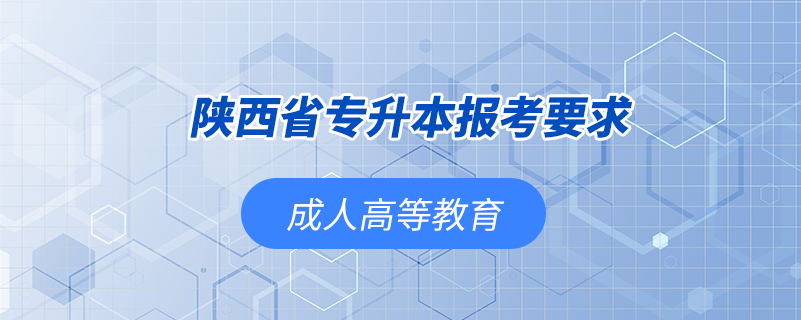 陕西省专升本报考要求

成人高等教育